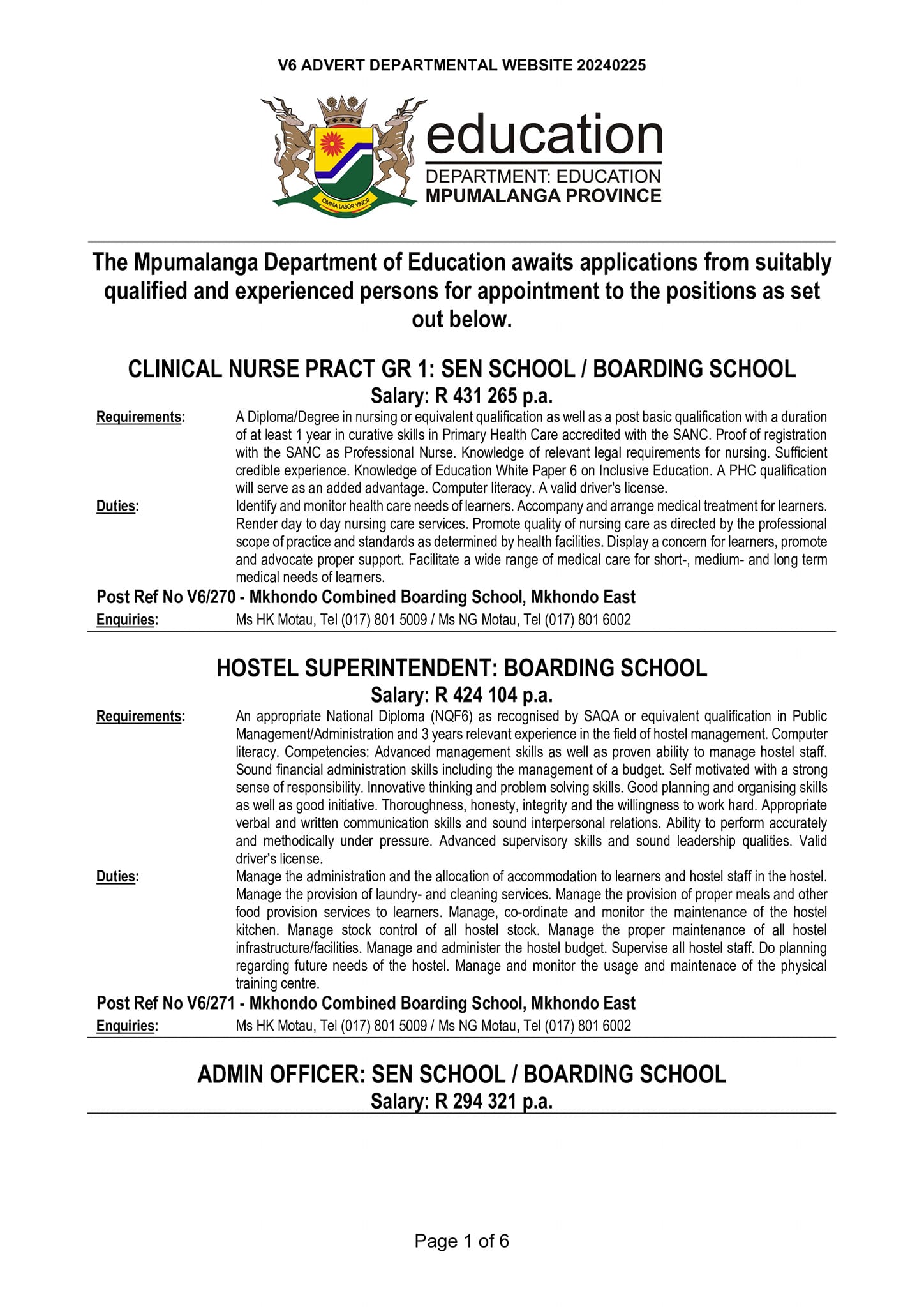 V6 ADVERT DEPARTMENTAL WEBSITE 20240225

OMNIA LABOR VINCIT

education
DEPARTMENT: EDUCATION
MPUMALANGA PROVINCE

The Mpumalanga Department of Education awaits applications from suitably qualified and experienced persons for appointment to the positions as set out below.

CLINICAL NURSE PRACT GR 1: SEN SCHOOL / BOARDING SCHOOL
Salary: R 431 265 p.a.

Requirements: A Diploma/Degree in nursing or equivalent qualification as well as a post basic qualification with a duration of at least 1 year in curative skills in Primary Health Care accredited with the SANC. Proof of registration with the SANC as Professional Nurse. Knowledge of relevant legal requirements for nursing. Sufficient credible experience. Knowledge of Education White Paper 6 on Inclusive Education. A PHC qualification will serve as an added advantage. Computer literacy. A valid driver's license.

Duties: Identify and monitor health care needs of learners. Accompany and arrange medical treatment for learners. Render day to day nursing care services. Promote quality of nursing care as directed by the professional scope of practice and standards as determined by health facilities. Display a concern for learners, promote and advocate proper support. Facilitate a wide range of medical care for short-, medium- and long term medical needs of learners.

Post Ref No V6/270 - Mkhondo Combined Boarding School, Mkhondo East

Enquiries: Ms HK Motau, Tel (017) 801 5009 / Ms NG Motau, Tel (017) 801 6002

HOSTEL SUPERINTENDENT: BOARDING SCHOOL
Salary: R 424 104 p.a.

Requirements: An appropriate National Diploma (NQF6) as recognised by SAQA or equivalent qualification in Public Management/Administration and 3 years relevant experience in the field of hostel management. Computer literacy. Competencies: Advanced management skills as well as proven ability to manage hostel staff. Sound financial administration skills including the management of a budget. Self motivated with a strong sense of responsibility. Innovative thinking and problem solving skills. Good planning and organising skills as well as good initiative. Thoroughness, honesty, integrity and the willingness to work hard. Appropriate verbal and written communication skills and sound interpersonal relations. Ability to perform accurately and methodically under pressure. Advanced supervisory skills and sound leadership qualities. Valid driver's license.

Duties: Manage the administration and the allocation of accommodation to learners and hostel staff in the hostel. Manage the provision of laundry- and cleaning services. Manage the provision of proper meals and other food provision services to learners. Manage, co-ordinate and monitor the maintenance of the hostel kitchen. Manage stock control of all hostel stock. Manage the proper maintenance of all hostel infrastructure/facilities. Manage and administer the hostel budget. Supervise all hostel staff. Do planning regarding future needs of the hostel. Manage and monitor the usage and maintenace of the physical training centre.

Post Ref No V6/271 - Mkhondo Combined Boarding School, Mkhondo East

Enquiries: Ms HK Motau, Tel (017) 801 5009 / Ms NG Motau, Tel (017) 801 6002

ADMIN OFFICER: SEN SCHOOL / BOARDING SCHOOL
Salary: R 294 321 p.a.

Page 1 of 6